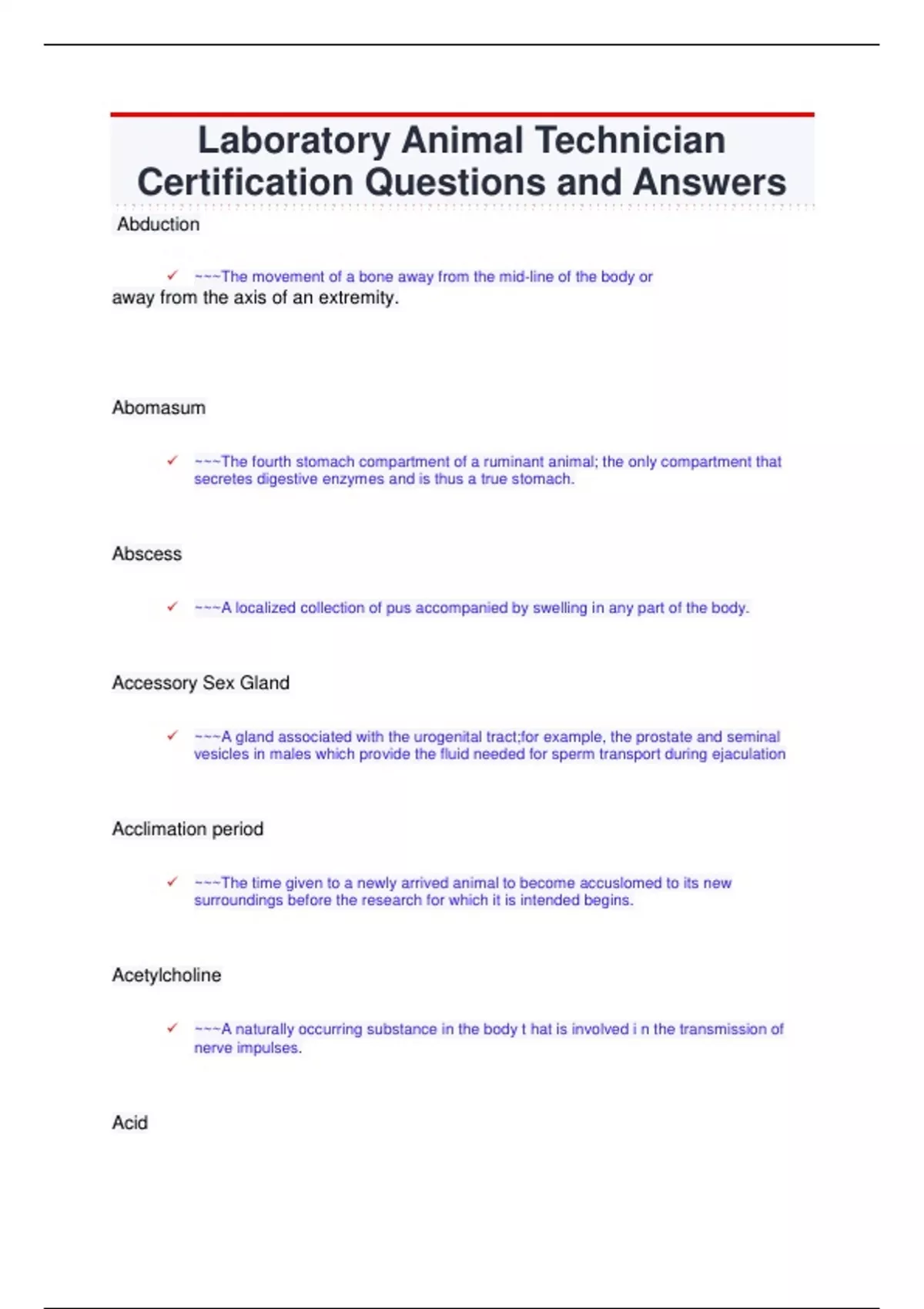 Laboratory Animal Technician Certification Questions and Answers

Abduction

✓ ~~~The movement of a bone away from the mid-line of the body or away from the axis of an extremity.

Abomasum

✓ ~~~The fourth stomach compartment of a ruminant animal; the only compartment that secretes digestive enzymes and is thus a true stomach.

Abscess

✓ ~~~A localized collection of pus accompanied by swelling in any part of the body.

Accessory Sex Gland

✓ ~~~A gland associated with the urogenital tract;for example, the prostate and seminal vesicles in males which provide the fluid needed for sperm transport during ejaculation

Acclimation period

✓ ~~~The time given to a newly arrived animal to become accuslomed to its new surroundings before the research for which it is intended begins.

Acetylcholine

✓ ~~~A naturally occurring substance in the body t hat is involved i n the transmission of nerve impulses.

Acid